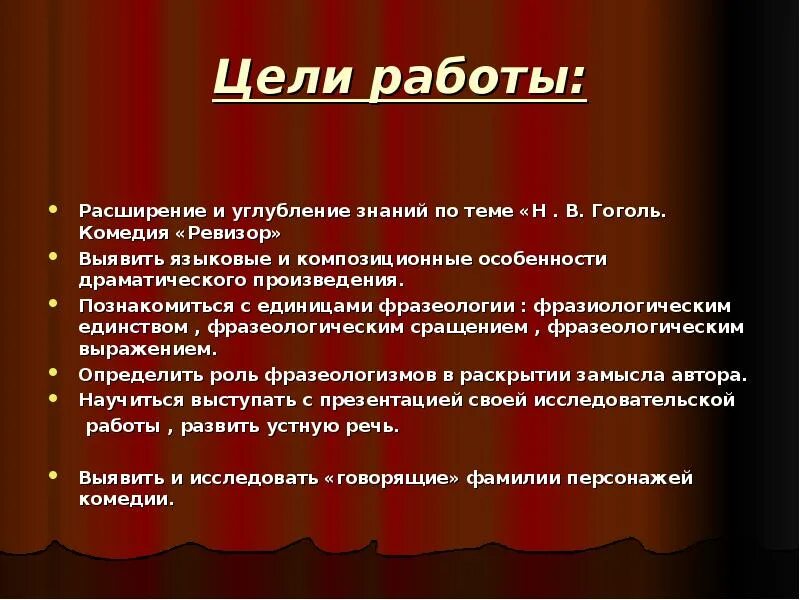 Цели работы:

• Расширение и углубление знаний по теме «Н . В. Гоголь. Комедия «Ревизор»
• Выявить языковые и композиционные особенности драматического произведения.
• Познакомиться с единицами фразеологии : фразиологическим единством , фразеологическим сращением , фразеологическим выражением.
• Определить роль фразеологизмов в раскрытии замысла автора.
• Научиться выступать с презентацией своей исследовательской работы , развить устную речь.

• Выявить и исследовать «говорящие» фамилии персонажей комедии.